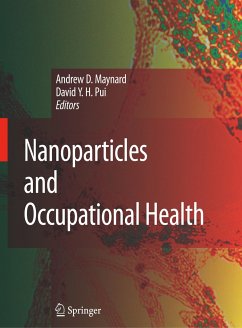 Andrew D. Maynard
David Y. H. Pui
Editors

Nanoparticles and Occupational Health

Springer